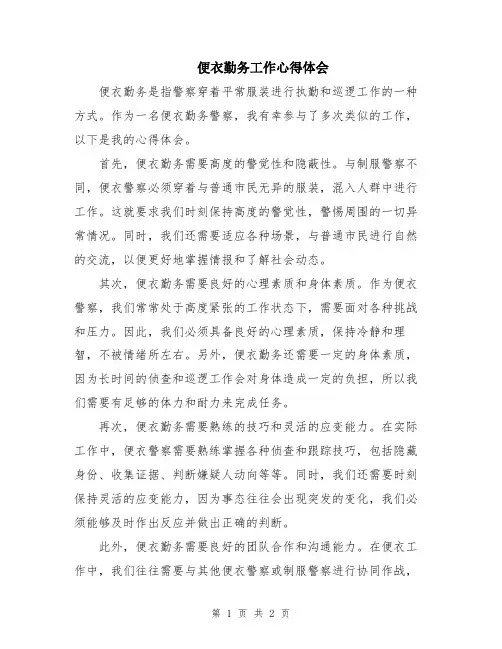 便衣勤务工作心得体会

便衣勤务是指警察穿着平常服装进行执勤和巡逻工作的一种方式。作为一名便衣勤务警察，我有幸参与了多次类似的工作，以下是我的心得体会。

首先，便衣勤务需要高度的警觉性和隐蔽性。与制服警察不同，便衣警察必须穿着与普通市民无异的服装，混入人群中进行工作。这就要求我们时刻保持高度的警觉性，警惕周围的一切异常情况。同时，我们还需要适应各种场景，与普通市民进行自然的交流，以便更好地掌握情报和了解社会动态。

其次，便衣勤务需要良好的心理素质和身体素质。作为便衣警察，我们常常处于高度紧张的工作状态下，需要面对各种挑战和压力。因此，我们必须具备良好的心理素质，保持冷静和理智，不被情绪所左右。另外，便衣勤务还需要一定的身体素质，因为长时间的侦查和巡逻工作会对身体造成一定的负担，所以我们需要有足够的体力和耐力来完成任务。

再次，便衣勤务需要熟练的技巧和灵活的应变能力。在实际工作中，便衣警察需要熟练掌握各种侦查和跟踪技巧，包括隐藏身份、收集证据、判断嫌疑人动向等等。同时，我们还需要时刻保持灵活的应变能力，因为事态往往会出现突发的变化，我们必须能够及时作出反应并做出正确的判断。

此外，便衣勤务需要良好的团队合作和沟通能力。在便衣工作中，我们往往需要与其他便衣警察或制服警察进行协同作战，

第 1 页 共 2 页